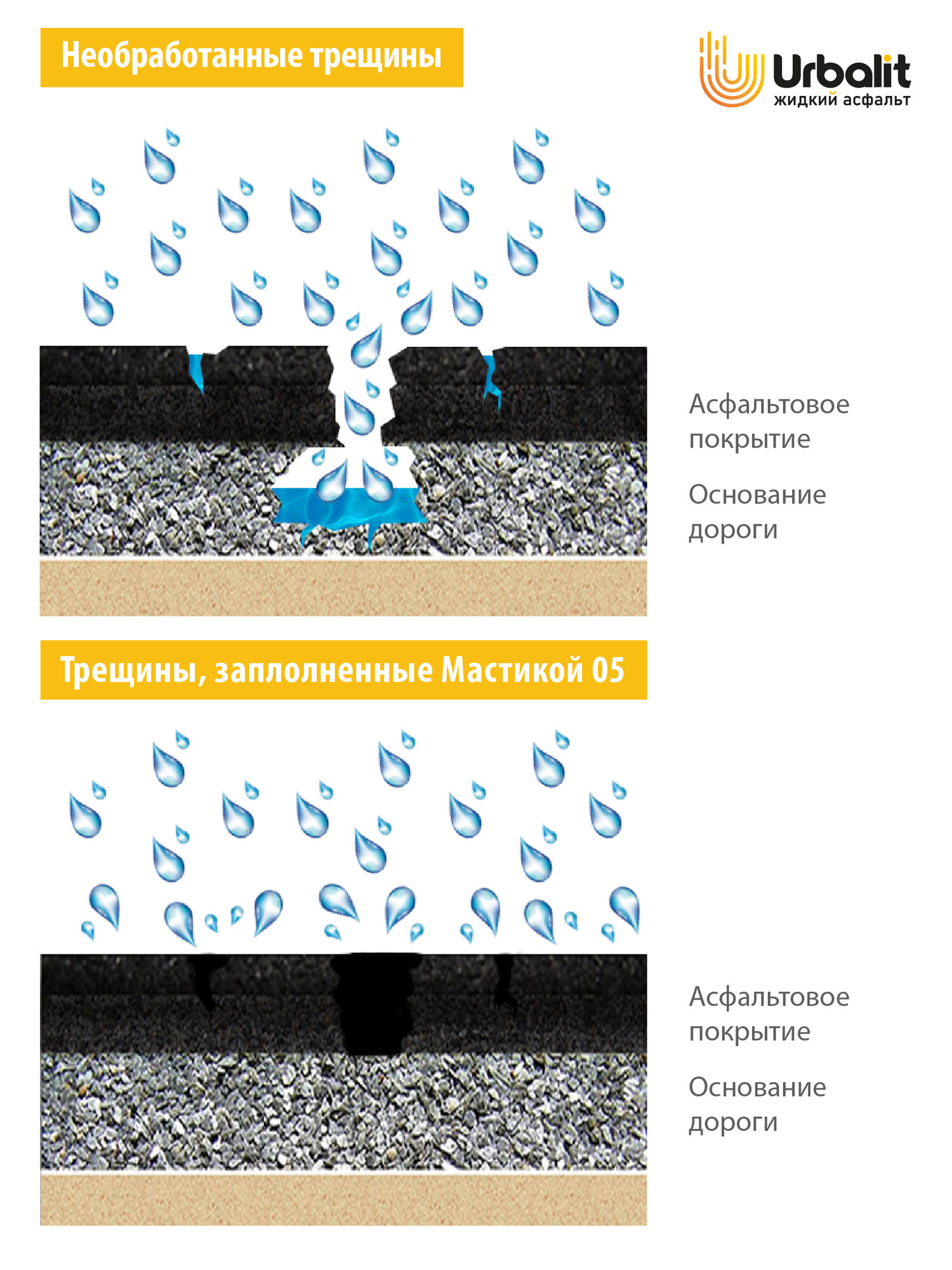 Необработанные трещины

Urbalit
жидкий асфальт

Асфальтовое покрытие

Основание дороги

Трещины, заплолненные Мастикой 05

Асфальтовое покрытие

Основание дороги